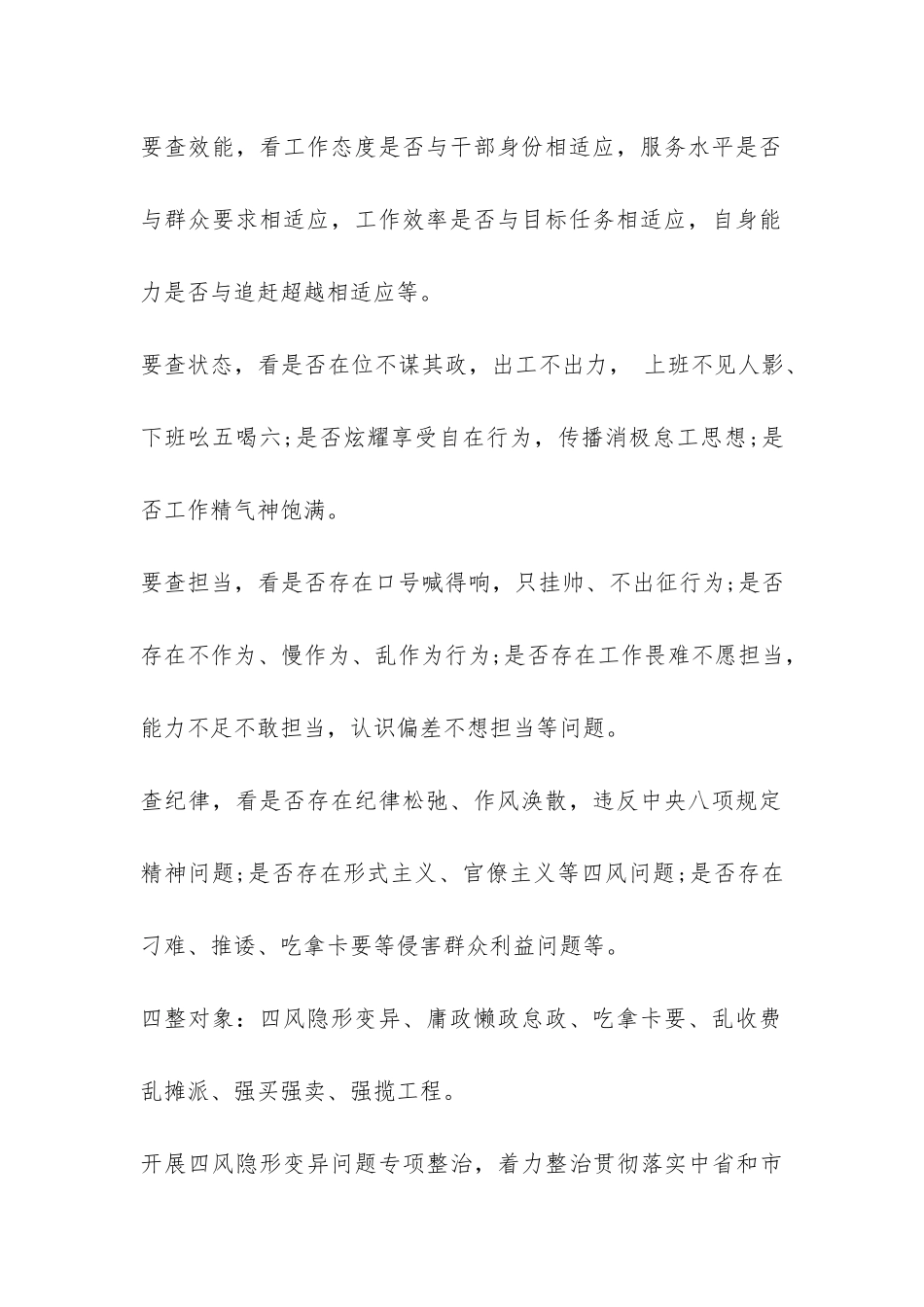 要查效能，看工作态度是否与干部身份相适应，服务水平是否与群众要求相适应，工作效率是否与目标任务相适应，自身能力是否与追赶超越相适应等。

要查状态，看是否在位不谋其政，出工不出力， 上班不见人影、下班吆五喝六;是否炫耀享受自在行为，传播消极怠工思想;是否工作精气神饱满。

要查担当，看是否存在口号喊得响，只挂帅、不出征行为;是否存在不作为、慢作为、乱作为行为;是否存在工作畏难不愿担当，能力不足不敢担当，认识偏差不想担当等问题。

查纪律，看是否存在纪律松弛、作风涣散，违反中央八项规定精神问题;是否存在形式主义、官僚主义等四风问题;是否存在刁难、推诿、吃拿卡要等侵害群众利益问题等。

四整对象：四风隐形变异、庸政懒政怠政、吃拿卡要、乱收费乱摊派、强买强卖、强揽工程。

开展四风隐形变异问题专项整治，着力整治贯彻落实中省和市